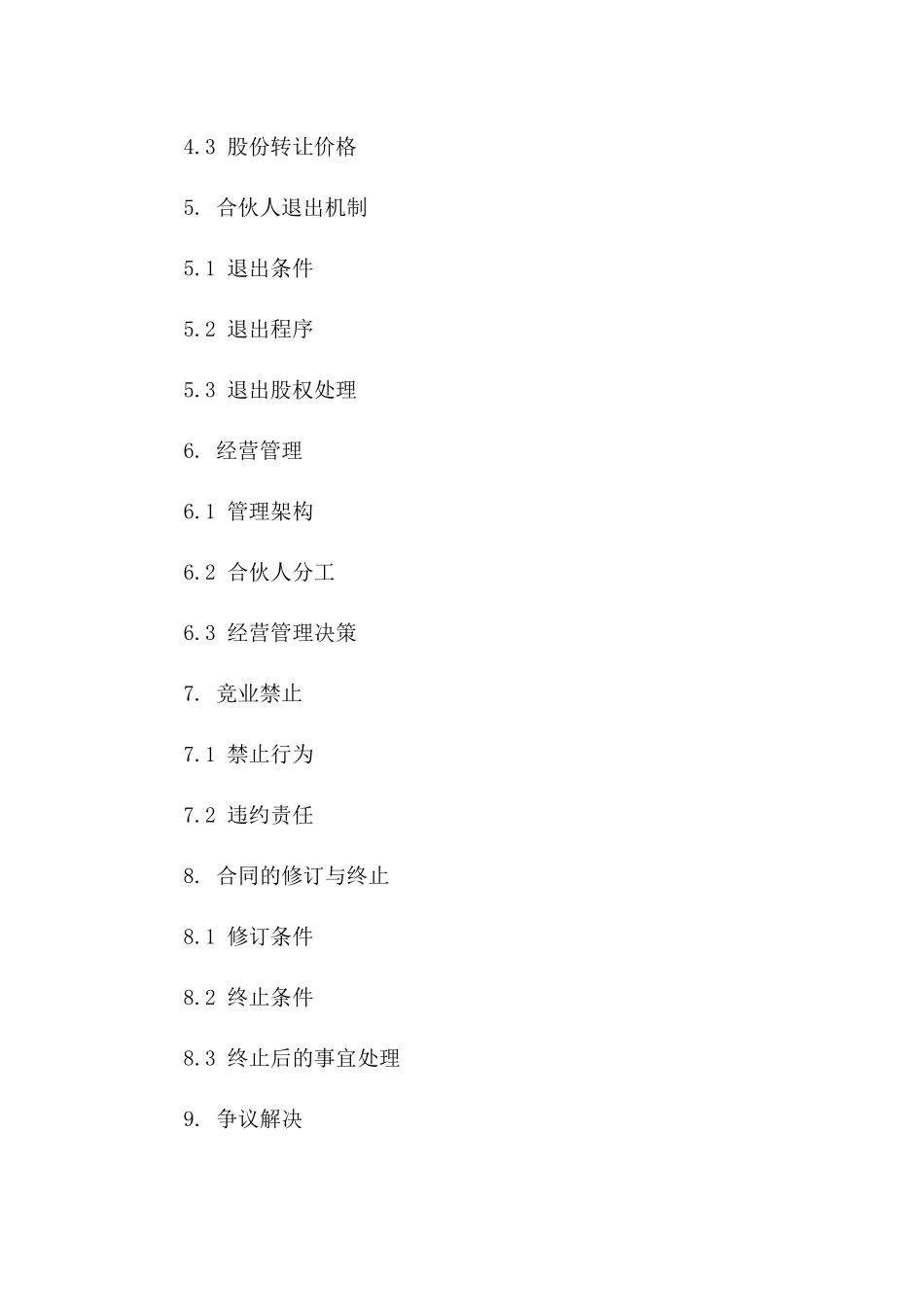 4.3 股份转让价格

5. 合伙人退出机制

5.1 退出条件

5.2 退出程序

5.3 退出股权处理

6. 经营管理

6.1 管理架构

6.2 合伙人分工

6.3 经营管理决策

7. 竞业禁止

7.1 禁止行为

7.2 违约责任

8. 合同的修订与终止

8.1 修订条件

8.2 终止条件

8.3 终止后的事宜处理

9. 争议解决